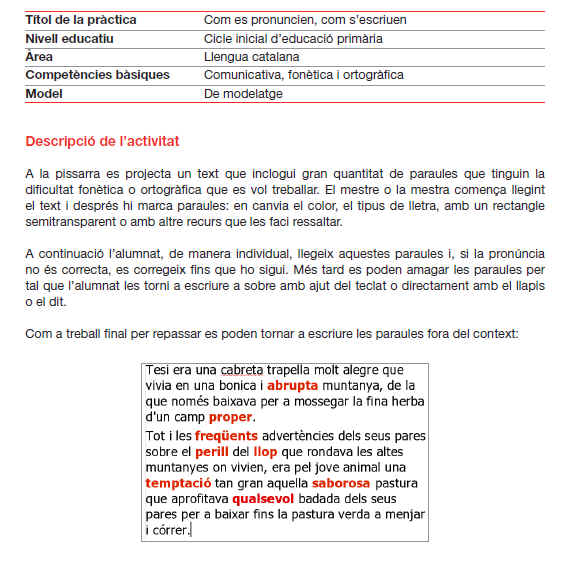 | Títol de la pràctica | Com es pronuncien, com s'escriuen |
|---|---|
| Nivell educatiu | Cicle inicial d'educació primària |
| Àrea | Llengua catalana |
| Competències bàsiques | Comunicativa, fonètica i ortogràfica |
| Model | De modelatge |

Descripció de l'activitat

A la pissarra es projecta un text que inclogui gran quantitat de paraules que tinguin la dificultat fonètica o ortogràfica que es vol treballar. El mestre o la mestra comença llegint el text i després hi marca paraules: en canvia el color, el tipus de lletra, amb un rectangle semitransparent o amb altre recurs que les faci ressaltar.

A continuació l'alumnat, de manera individual, llegeix aquestes paraules i, si la pronúncia no és correcta, es corregeix fins que ho sigui. Més tard es poden amagar les paraules per tal que l'alumnat les torni a escriure a sobre amb ajut del teclat o directament amb el llapis o el dit.

Com a treball final per repassar es poden tornar a escriure les paraules fora del context:

Tesi era una cabreta trapella molt alegre que vivia en una bonica i abrupta muntanya, de la que només baixava per a mossegar la fina herba d'un camp proper.

Tot i les freqüents advertències dels seus pares sobre el perill del llop que rondava les altes muntanyes on vivien, era pel jove animal una temptació tan gran aquella saborosa pastura que aprofitava qualsevol badada dels seus pares per a baixar fins la pastura verda a menjar i córrer.